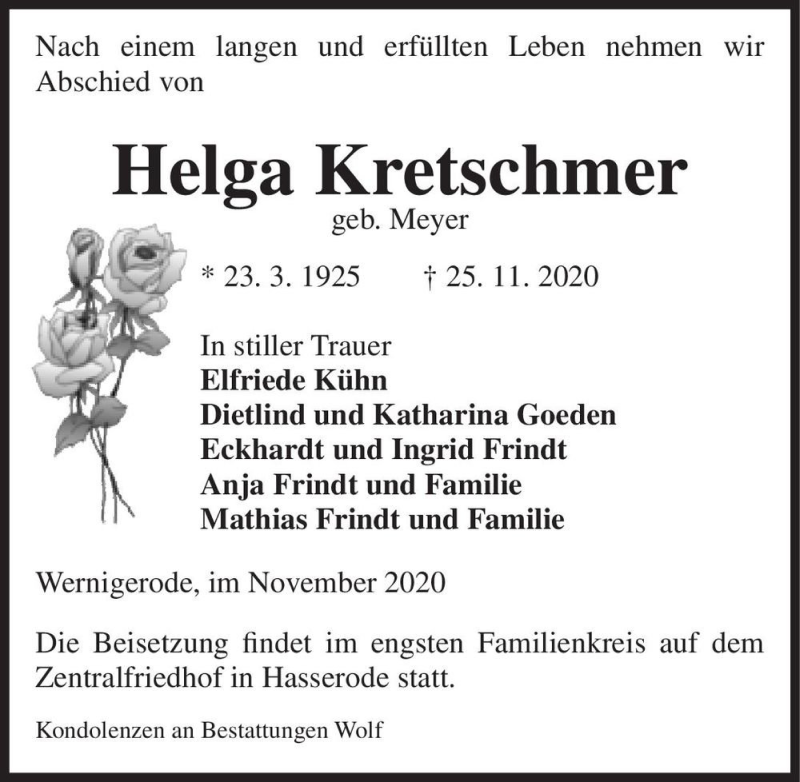 Nach einem langen und erfüllten Leben nehmen wir Abschied von

Helga Kretschmer
geb. Meyer

* 23. 3. 1925 † 25. 11. 2020

In stiller Trauer
Elfriede Kühn
Dietlind und Katharina Goeden
Eckhardt und Ingrid Frindt
Anja Frindt und Familie
Mathias Frindt und Familie

Wernigerode, im November 2020

Die Beisetzung findet im engsten Familienkreis auf dem Zentralfriedhof in Hasserode statt.

Kondolenzen an Bestattungen Wolf